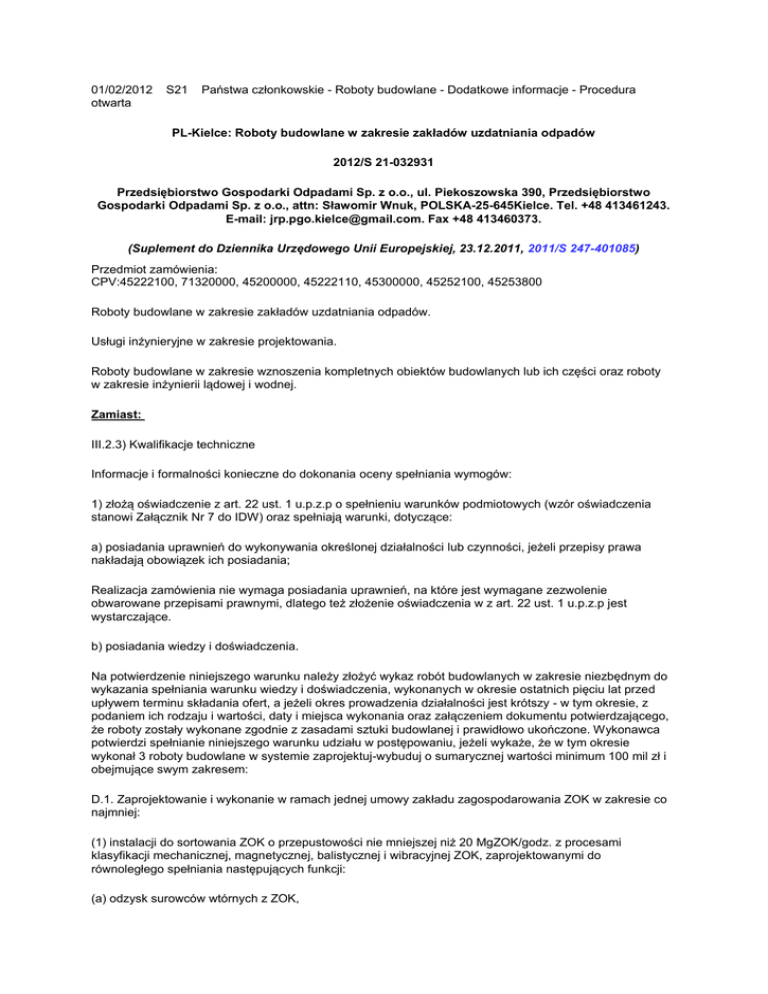 01/02/2012 S21 Państwa członkowskie - Roboty budowlane - Dodatkowe informacje - Procedura otwarta

PL-Kielce: Roboty budowlane w zakresie zakładów uzdatniania odpadów

2012/S 21-032931

Przedsiębiorstwo Gospodarki Odpadami Sp. z o.o., ul. Piekoszowska 390, Przedsiębiorstwo Gospodarki Odpadami Sp. z o.o., attn: Sławomir Wnuk, POLSKA-25-645Kielce. Tel. +48 413461243. E-mail: jrp.pgo.kielce@gmail.com. Fax +48 413460373.

(Suplement do Dziennika Urzędowego Unii Europejskiej, 23.12.2011, 2011/S 247-401085)

Przedmiot zamówienia:
CPV:45222100, 71320000, 45200000, 45222110, 45300000, 45252100, 45253800

Roboty budowlane w zakresie zakładów uzdatniania odpadów.

Usługi inżynieryjne w zakresie projektowania.

Roboty budowlane w zakresie wznoszenia kompletnych obiektów budowlanych lub ich części oraz roboty w zakresie inżynierii lądowej i wodnej.

Zamiast:

III.2.3) Kwalifikacje techniczne

Informacje i formalności konieczne do dokonania oceny spełniania wymogów:

1) złożą oświadczenie z art. 22 ust. 1 u.p.z.p o spełnieniu warunków podmiotowych (wzór oświadczenia stanowi Załącznik Nr 7 do IDW) oraz spełniają warunki, dotyczące:

a) posiadania uprawnień do wykonywania określonej działalności lub czynności, jeżeli przepisy prawa nakładają obowiązek ich posiadania;

Realizacja zamówienia nie wymaga posiadania uprawnień, na które jest wymagane zezwolenie obwarowane przepisami prawnymi, dlatego też złożenie oświadczenia w z art. 22 ust. 1 u.p.z.p jest wystarczające.

b) posiadania wiedzy i doświadczenia.

Na potwierdzenie niniejszego warunku należy złożyć wykaz robót budowlanych w zakresie niezbędnym do wykazania spełniania warunku wiedzy i doświadczenia, wykonanych w okresie ostatnich pięciu lat przed upływem terminu składania ofert, a jeżeli okres prowadzenia działalności jest krótszy - w tym okresie, z podaniem ich rodzaju i wartości, daty i miejsca wykonania oraz załączeniem dokumentu potwierdzającego, że roboty zostały wykonane zgodnie z zasadami sztuki budowlanej i prawidłowo ukończone. Wykonawca potwierdzi spełnianie niniejszego warunku udziału w postępowaniu, jeżeli wykaże, że w tym okresie wykonał 3 roboty budowlane w systemie zaprojektuj-wybuduj o sumarycznej wartości minimum 100 mil zł i obejmujące swym zakresem:

D.1. Zaprojektowanie i wykonanie w ramach jednej umowy zakładu zagospodarowania ZOK w zakresie co najmniej:

(1) instalacji do sortowania ZOK o przepustowości nie mniejszej niż 20 MgZOK/godz. z procesami klasyfikacji mechanicznej, magnetycznej, balistycznej i wibracyjnej ZOK, zaprojektowanymi do równoległego spełniania następujących funkcji:

(a) odzysk surowców wtórnych z ZOK,